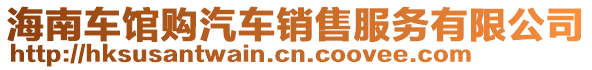 海南车馆购汽车销售服务有限公司
http://hksusantwain.cn.coovee.com